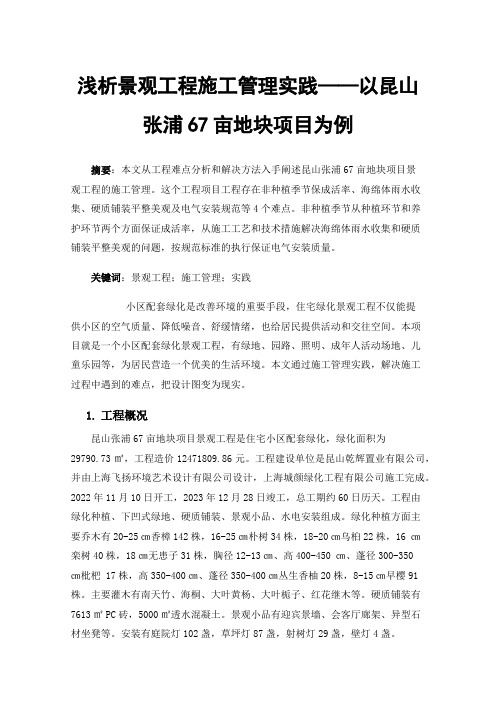 浅析景观工程施工管理实践——以昆山张浦 67 亩地块项目为例

摘要：本文从工程难点分析和解决方法入手阐述昆山张浦 67 亩地块项目景观工程的施工管理。这个工程项目工程存在非种植季节保成活率、海绵体雨水收集、硬质铺装平整美观及电气安装规范等 4 个难点。非种植季节从种植环节和养护环节两个方面保证成活率，从施工工艺和技术措施解决海绵体雨水收集和硬质铺装平整美观的问题，按规范标准的执行保证电气安装质量。

关键词：景观工程；施工管理；实践

小区配套绿化是改善环境的重要手段，住宅绿化景观工程不仅能提供小区的空气质量、降低噪音、舒缓情绪，也给居民提供活动和交往空间。本项目就是一个小区配套绿化景观工程，有绿地、园路、照明、成年人活动场地、儿童乐园等，为居民营造一个优美的生活环境。本文通过施工管理实践，解决施工过程中遇到的难点，把设计图变为现实。

1. 工程概况

昆山张浦 67 亩地块项目景观工程是住宅小区配套绿化，绿化面积为 29790.73 ㎡，工程造价 12471809.86 元。工程建设单位是昆山乾辉置业有限公司，并由上海飞扬环境艺术设计有限公司设计，上海城颜绿化工程有限公司施工完成。2022 年 11 月 10 日开工，2023 年 12 月 28 日竣工，总工期约 60 日历天。工程由绿化种植、下凹式绿地、硬质铺装、景观小品、水电安装组成。绿化种植方面主要乔木有 20-25 ㎝香樟 142 株，16-25 ㎝朴树 34 株，18-20 ㎝乌桕 22 株，16 ㎝栾树 40 株，18 ㎝无患子 31 株，胸径 12-13 ㎝、高 400-450 ㎝、蓬径 300-350 ㎝枇杷 17 株，高 350-400 ㎝、蓬径 350-400 ㎝丛生香柚 20 株，8-15 ㎝早樱 91 株。主要灌木有南天竹、海桐、大叶黄杨、大叶栀子、红花继木等。硬质铺装有 7613 ㎡ PC 砖，5000 ㎡透水混凝土。景观小品有迎宾景墙、会客厅廊架、异型石材坐凳等。安装有庭院灯 102 盏，草坪灯 87 盏，射树灯 29 盏，壁灯 4 盏。